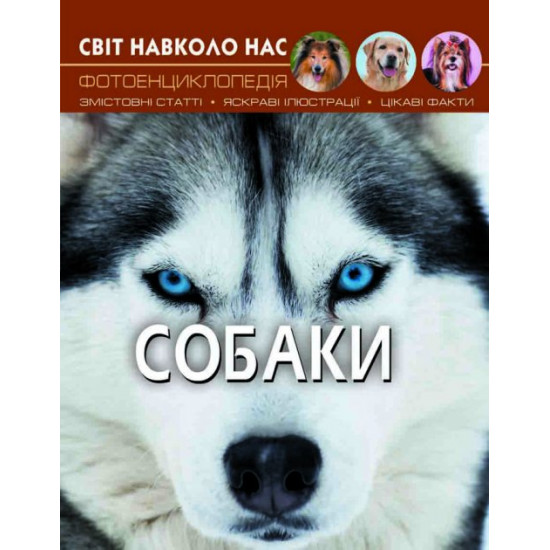 СВІТ НАВКОЛО НАС

ФОТОЕНЦИКЛОПЕДІЯ

ЗМІСТОВНІ СТАТТІ • ЯСКРАВІ ІЛЮСТРАЦІЇ • ЦІКАВІ ФАКТИ

СОБАКИ